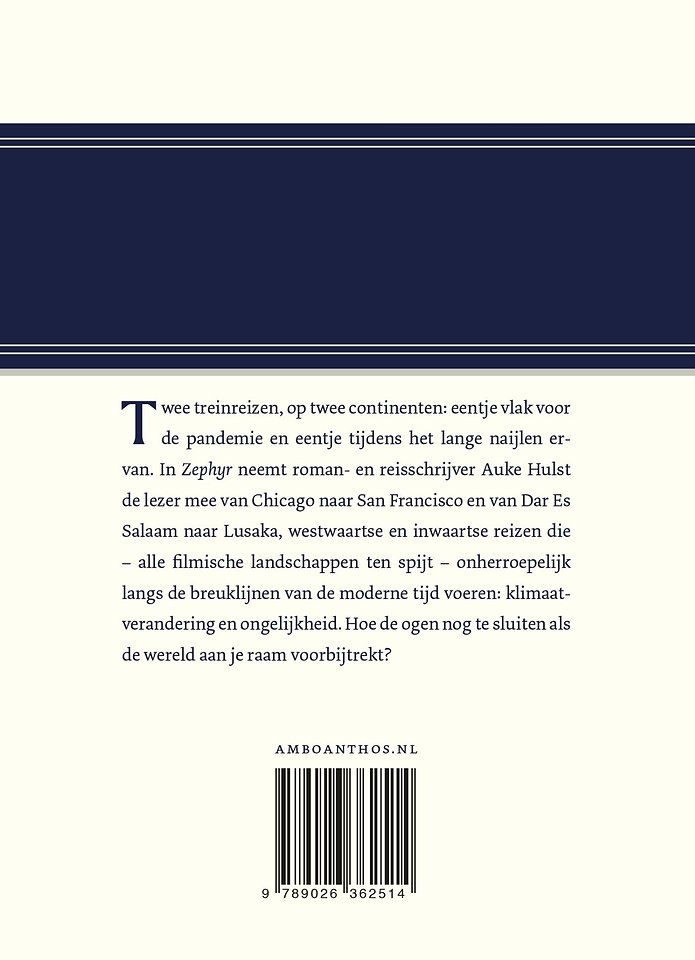 Twee treinreizen, op twee continenten: eentje vlak voor de pandemie en eentje tijdens het lange naijlen ervan. In Zephyr neemt roman- en reisschrijver Auke Hulst de lezer mee van Chicago naar San Francisco en van Dar Es Salaam naar Lusaka, westwaartse en inwaartse reizen die – alle filmische landschappen ten spijt – onherroepelijk langs de breuklijnen van de moderne tijd voeren: klimaatverandering en ongelijkheid. Hoe de ogen nog te sluiten als de wereld aan je raam voorbijtrekt?

AMBOANTHOS.NL

9 789026 362514